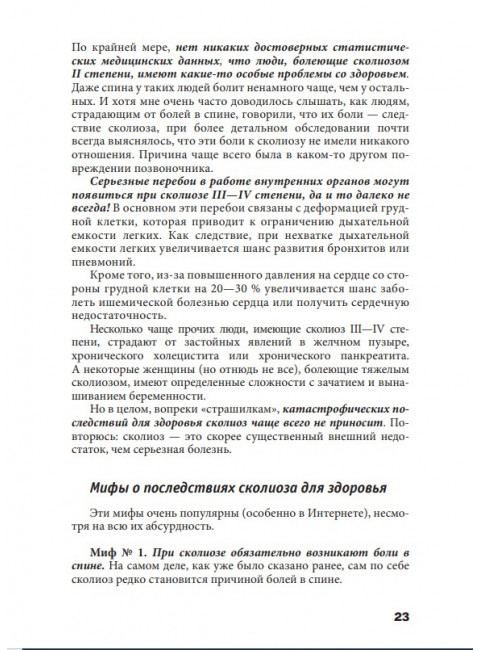 По крайней мере, нет никаких достоверных статистических медицинских данных, что люди, болеющие сколиозом II степени, имеют какие-то особые проблемы со здоровьем. Даже спина у таких людей болит ненамного чаще, чем у остальных. И хотя мне очень часто доводилось слышать, как людям, страдающим от болей в спине, говорили, что их боли — следствие сколиоза, при более детальном обследовании почти всегда выяснялось, что эти боли к сколиозу не имели никакого отношения. Причина чаще всего была в каком-то другом повреждении позвоночника.

Серьезные перебои в работе внутренних органов могут появиться при сколиозе III—IV степени, да и то далеко не всегда! В основном эти перебои связаны с деформацией грудной клетки, которая приводит к ограничению дыхательной емкости легких. Как следствие, при нехватке дыхательной емкости легких увеличивается шанс развития бронхитов или пневмоний.

Кроме того, из-за повышенного давления на сердце со стороны грудной клетки на 20—30 % увеличивается шанс заболеть ишемической болезнью сердца или получить сердечную недостаточность.

Несколько чаще прочих люди, имеющие сколиоз III—IV степени, страдают от застойных явлений в желчном пузыре, хронического холецистита или хронического панкреатита. А некоторые женщины (но отнюдь не все), болеющие тяжелым сколиозом, имеют определенные сложности с зачатием и вынашиванием беременности.

Но в целом, вопреки «страшилкам», катастрофических последствий для здоровья сколиоз чаще всего не приносит. Повторюсь: сколиоз — это скорее существенный внешний недостаток, чем серьезная болезнь.

Мифы о последствиях сколиоза для здоровья

Эти мифы очень популярны (особенно в Интернете), несмотря на всю их абсурдность.

Миф № 1. При сколиозе обязательно возникают боли в спине. На самом деле, как уже было сказано ранее, сам по себе сколиоз редко становится причиной болей в спине.

23